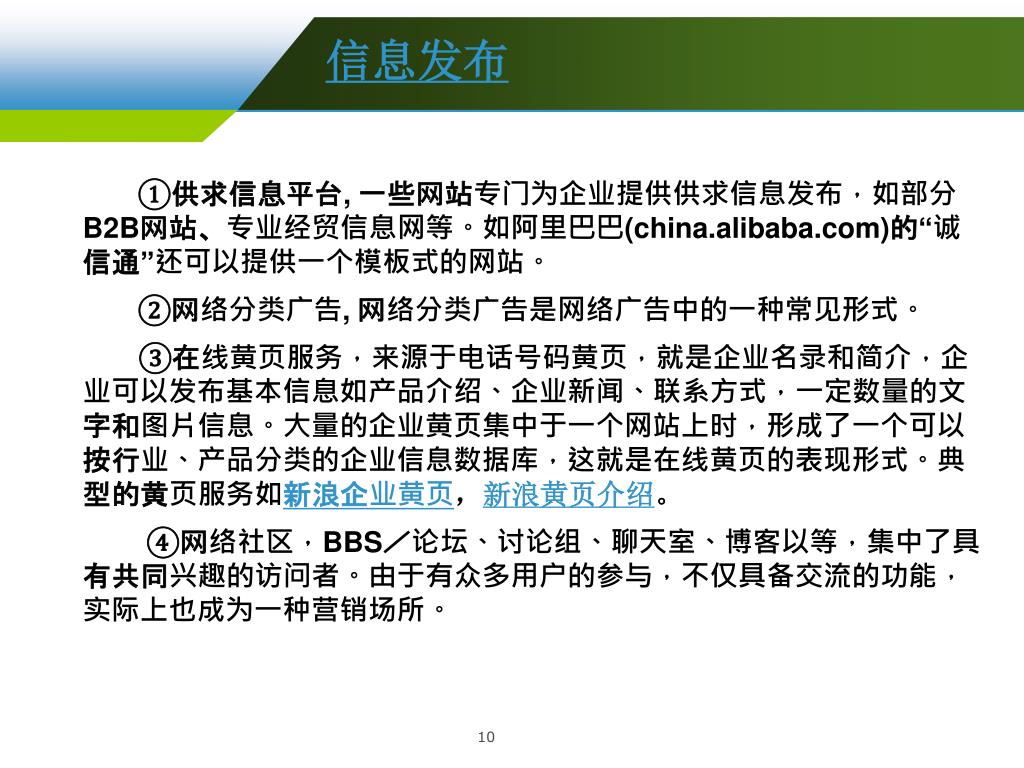 信息发布

①供求信息平台, 一些网站专门为企业提供供求信息发布，如部分B2B网站、专业经贸信息网等。如阿里巴巴(china.alibaba.com)的“诚信通”还可以提供一个模板式的网站。

②网络分类广告, 网络分类广告是网络广告中的一种常见形式。

③在线黄页服务，来源于电话号码黄页，就是企业名录和简介，企业可以发布基本信息如产品介绍、企业新闻、联系方式，一定数量的文字和图片信息。大量的企业黄页集中于一个网站上时，形成了一个可以按行业、产品分类的企业信息数据库，这就是在线黄页的表现形式。典型的黄页服务如新浪企业黄页，新浪黄页介绍。

④网络社区，BBS／论坛、讨论组、聊天室、博客以等，集中了具有共同兴趣的访问者。由于有众多用户的参与，不仅具备交流的功能，实际上也成为一种营销场所。

10